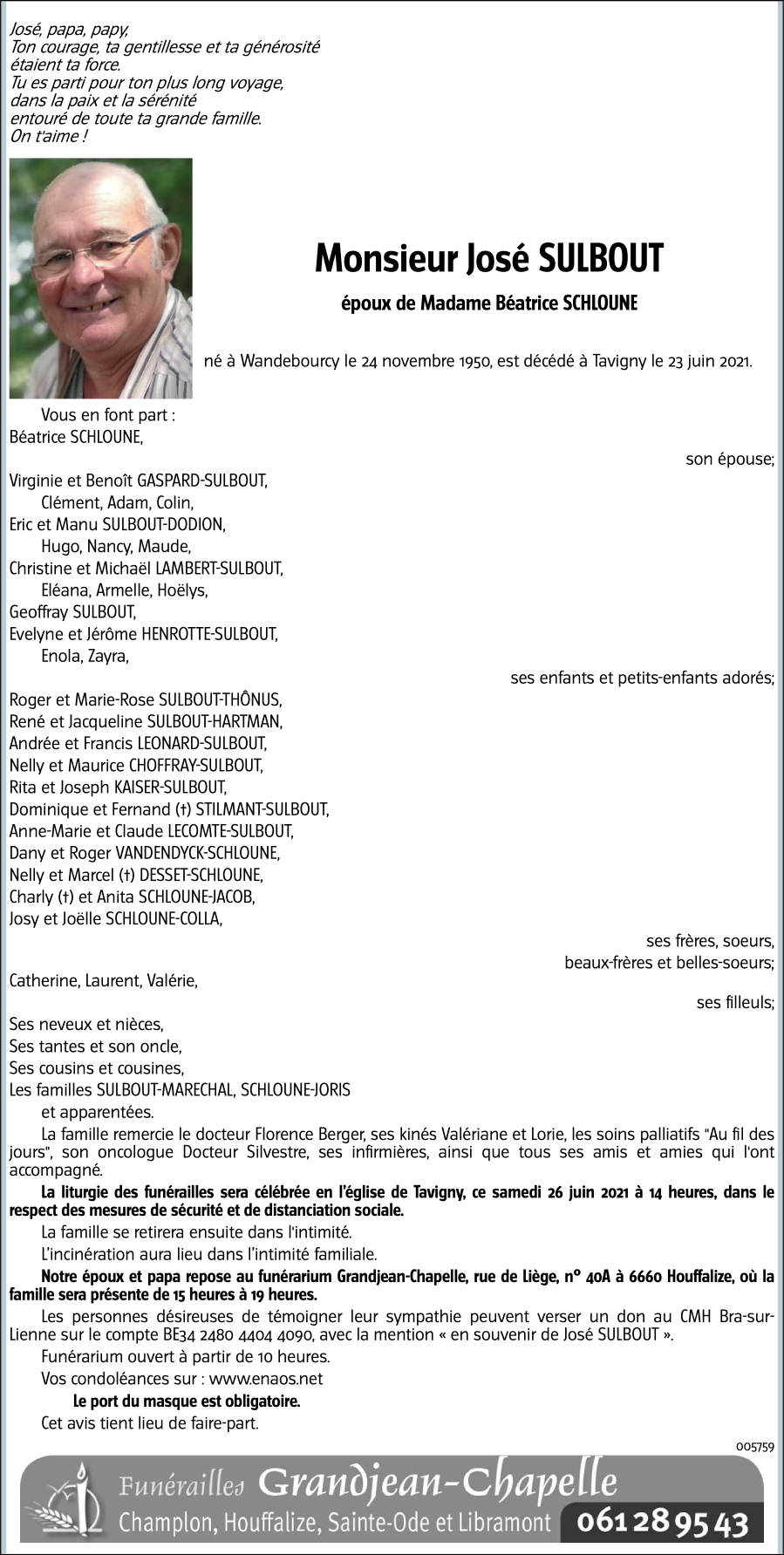 José, papa, papy,
Ton courage, ta gentillesse et ta générosité étaient ta force.
Tu es parti pour ton plus long voyage, dans la paix et la sérénité entouré de toute ta grande famille.
On t'aime !

Monsieur José SULBOUT

époux de Madame Béatrice SCHLOUNE

né à Wandebourcy le 24 novembre 1950, est décédé à Tavigny le 23 juin 2021.

Vous en font part :
Béatrice SCHLOUNE,
son épouse;
Virginie et Benoît GASPARD-SULBOUT,
Clément, Adam, Colin,
Eric et Manu SULBOUT-DODION,
Hugo, Nancy, Maude,
Christine et Michaël LAMBERT-SULBOUT,
Eléana, Armelle, Hoëlys,
Geoffray SULBOUT,
Evelyne et Jérôme HENROTTE-SULBOUT,
Enola, Zayra,
ses enfants et petits-enfants adorés;
Roger et Marie-Rose SULBOUT-THÔNUS,
René et Jacqueline SULBOUT-HARTMAN,
Andrée et Francis LEONARD-SULBOUT,
Nelly et Maurice CHOFFRAY-SULBOUT,
Rita et Joseph KAISER-SULBOUT,
Dominique et Fernand (†) STILMANT-SULBOUT,
Anne-Marie et Claude LECOMTE-SULBOUT,
Dany et Roger VANDENDYCK-SCHLOUNE,
Nelly et Marcel (†) DESSET-SCHLOUNE,
Charly (†) et Anita SCHLOUNE-JACOB,
Josy et Joëlle SCHLOUNE-COLLA,
ses frères, soeurs,
beaux-frères et belles-soeurs;
Catherine, Laurent, Valérie,
ses filleuls;
Ses neveux et nièces,
Ses tantes et son oncle,
Ses cousins et cousines,
Les familles SULBOUT-MARECHAL, SCHLOUNE-JORIS
et apparentées.

La famille remercie le docteur Florence Berger, ses kinés Valériane et Lorie, les soins palliatifs "Au fil des jours", son oncologue Docteur Silvestre, ses infirmières, ainsi que tous ses amis et amies qui l'ont accompagné.

La liturgie des funérailles sera célébrée en l'église de Tavigny, ce samedi 26 juin 2021 à 14 heures, dans le respect des mesures de sécurité et de distanciation sociale.

La famille se retirera ensuite dans l'intimité.

L'incinération aura lieu dans l'intimité familiale.

Notre époux et papa repose au funérarium Grandjean-Chapelle, rue de Liège, n° 40A à 6660 Houffalize, où la famille sera présente de 15 heures à 19 heures.

Les personnes désireuses de témoigner leur sympathie peuvent verser un don au CMH Bra-sur-Lienne sur le compte BE34 2480 4404 4090, avec la mention « en souvenir de José SULBOUT ».

Funérarium ouvert à partir de 10 heures.

Vos condoléances sur : www.enaos.net

Le port du masque est obligatoire.

Cet avis tient lieu de faire-part.

005759

Funérailles Grandjean-Chapelle
Champlon, Houffalize, Sainte-Ode et Libramont 061 28 95 43